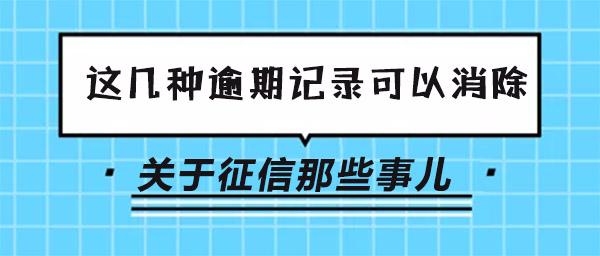 这几种逾期记录可以消除

· 关于征信那些事儿 ·